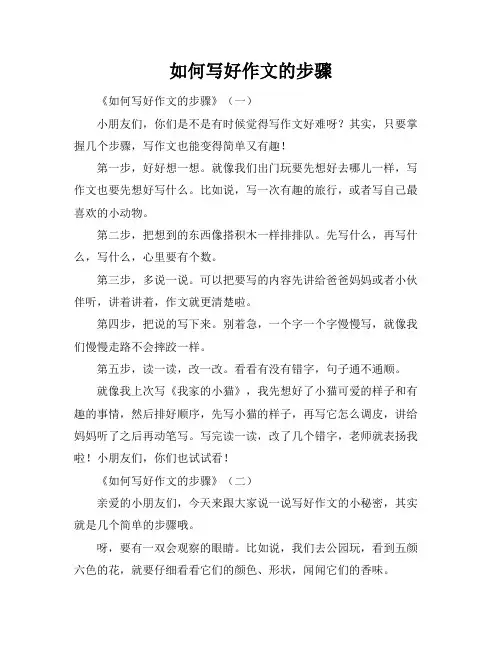 如何写好作文的步骤

《如何写好作文的步骤》（一）

小朋友们，你们是不是有时候觉得写作文好难呀？其实，只要掌握几个步骤，写作文也能变得简单又有趣！

第一步，好好想一想。就像我们出门玩要先想好去哪儿一样，写作文也要先想好写什么。比如说，写一次有趣的旅行，或者写自己最喜欢的小动物。

第二步，把想到的东西像搭积木一样排排队。先写什么，再写什么，写什么，心里要有个数。

第三步，多说一说。可以把要写的内容先讲给爸爸妈妈或者小伙伴听，讲着讲着，作文就更清楚啦。

第四步，把说的写下来。别着急，一个字一个字慢慢写，就像我们慢慢走路不会摔跤一样。

第五步，读一读，改一改。看看有没有错字，句子通不通顺。

就像我上次写《我家的小猫》，我先想好了小猫可爱的样子和有趣的事情，然后排好顺序，先写小猫的样子，再写它怎么调皮，讲给妈妈听了之后再动笔写。写完读一读，改了几个错字，老师就表扬我啦！小朋友们，你们也试试看！

《如何写好作文的步骤》（二）

亲爱的小朋友们，今天来跟大家说一说写好作文的小秘密，其实就是几个简单的步骤哦。

呀，要有一双会观察的眼睛。比如说，我们去公园玩，看到五颜六色的花，就要仔细看看它们的颜色、形状，闻闻它们的香味。